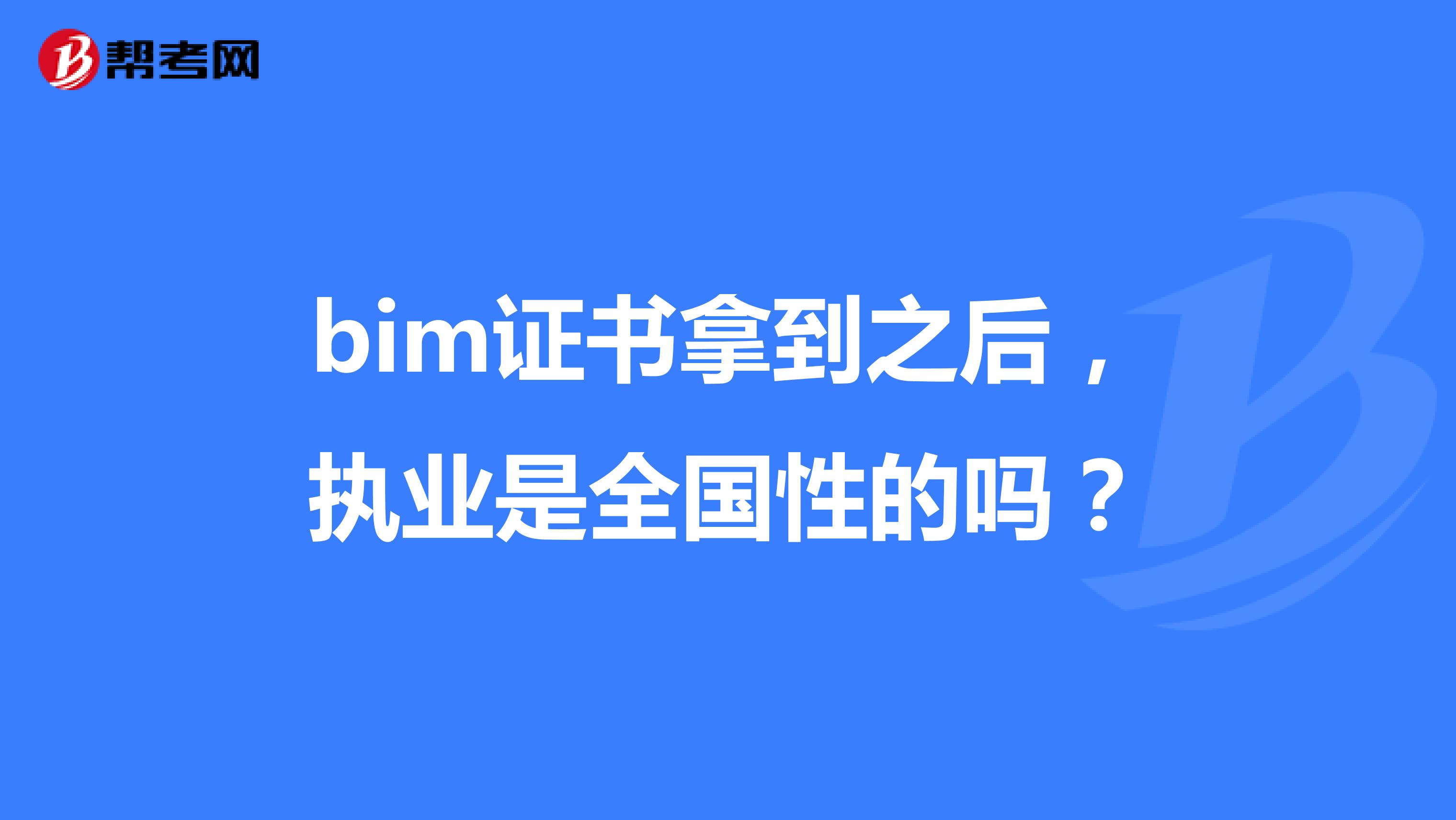 帮考网

bim证书拿到之后，执业是全国性的吗？